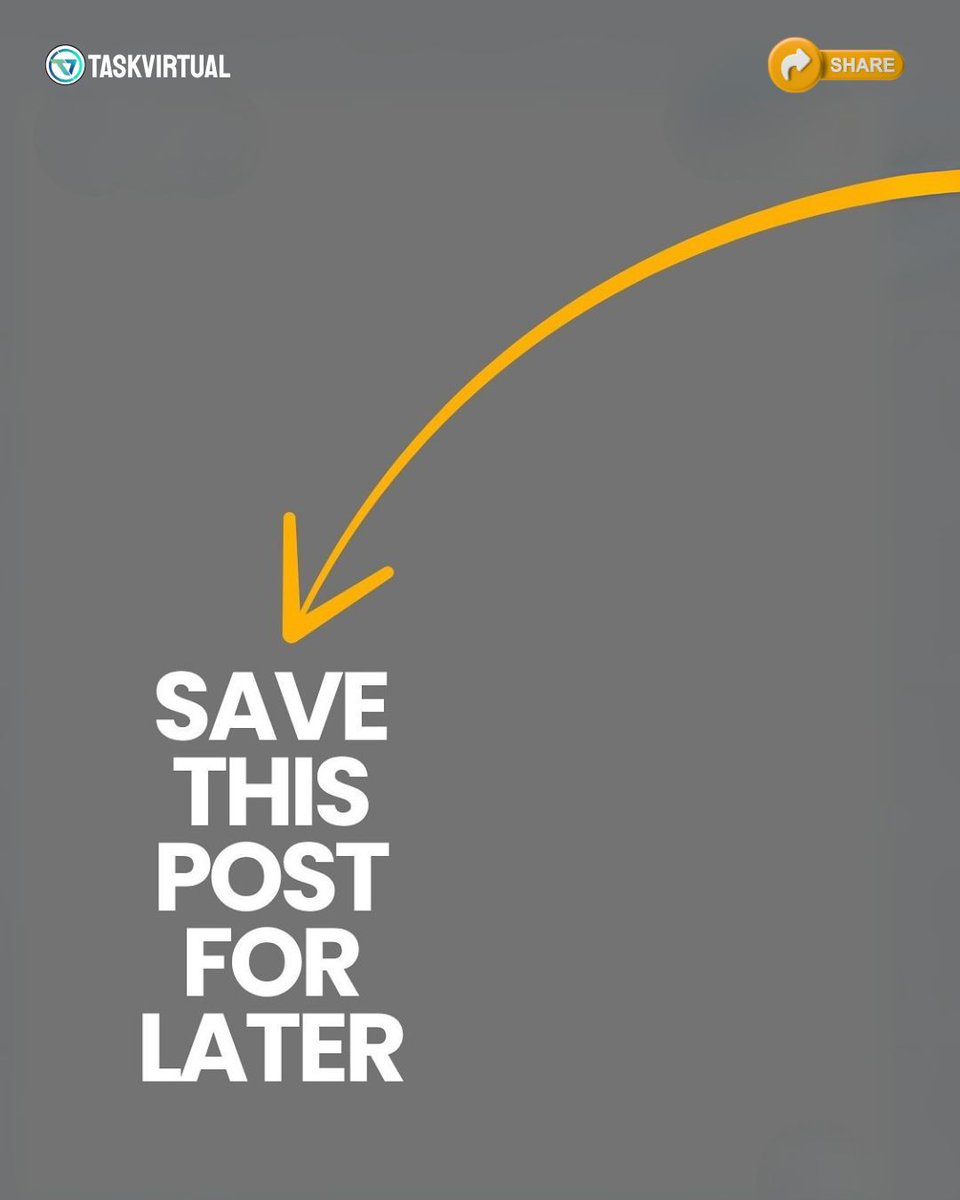 TASKVIRTUAL

SHARE

SAVE THIS POST FOR LATER